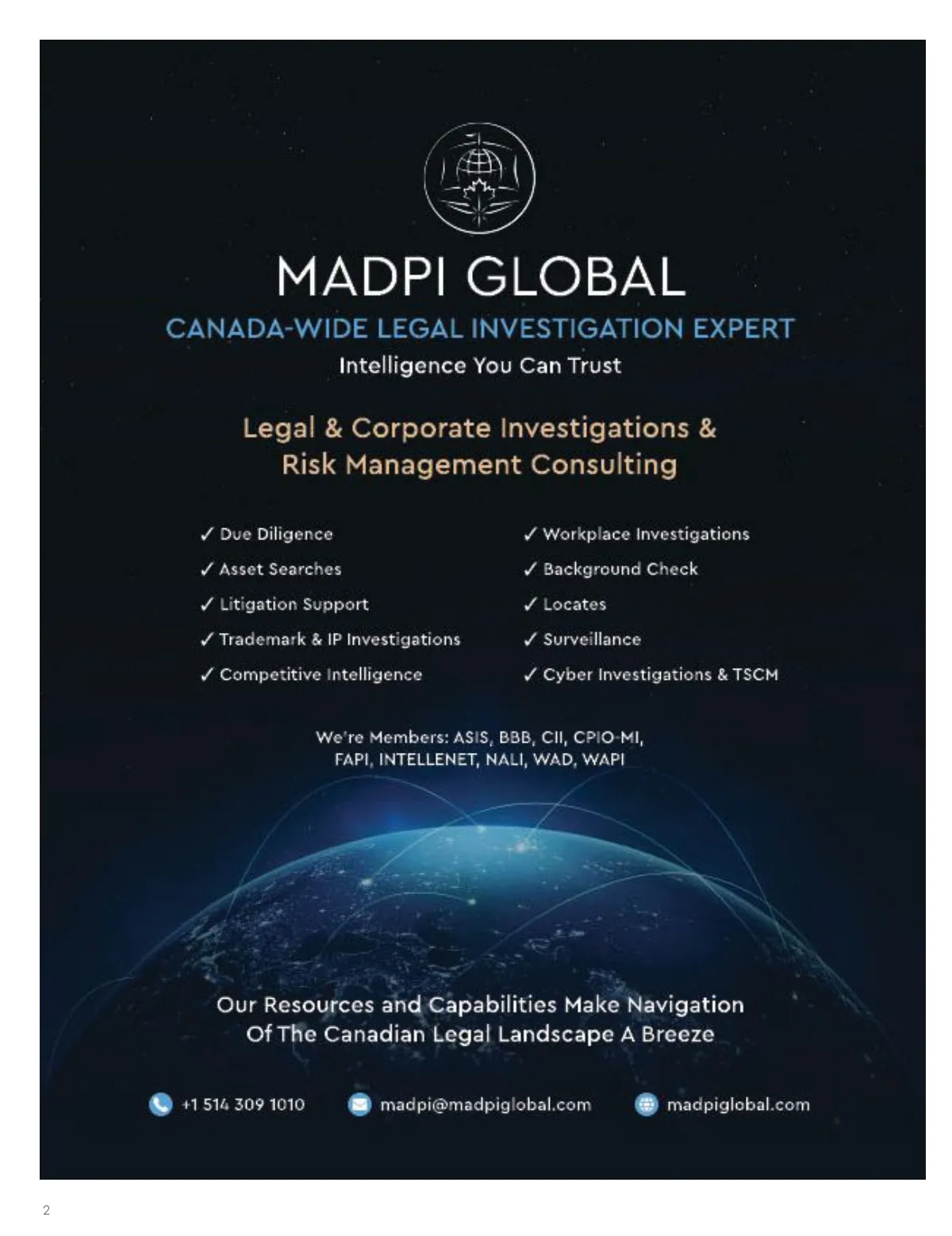 MADPI GLOBAL

CANADA-WIDE LEGAL INVESTIGATION EXPERT

Intelligence You Can Trust

Legal & Corporate Investigations & Risk Management Consulting

✓ Due Diligence
✓ Asset Searches
✓ Litigation Support
✓ Trademark & IP Investigations
✓ Competitive Intelligence

✓ Workplace Investigations
✓ Background Check
✓ Locates
✓ Surveillance
✓ Cyber Investigations & TSCM

We're Members: ASIS, BBB, CII, CPIO-MI, FAPI, INTELLENET, NALI, WAD, WAPI

Our Resources and Capabilities Make Navigation Of The Canadian Legal Landscape A Breeze

+1 514 309 1010 madpi@madpiglobal.com madpiglobal.com

2